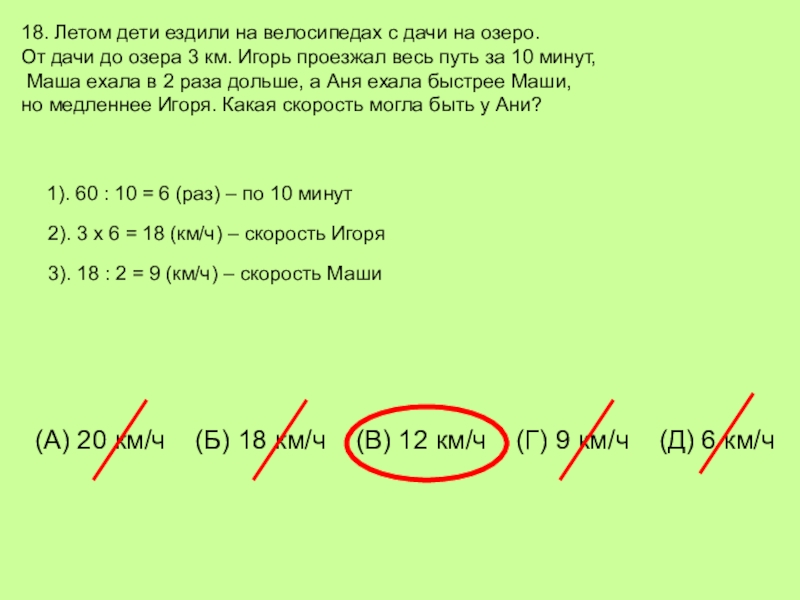 18. Летом дети ездили на велосипедах с дачи на озеро. От дачи до озера 3 км. Игорь проезжал весь путь за 10 минут, Маша ехала в 2 раза дольше, а Аня ехала быстрее Маши, но медленнее Игоря. Какая скорость могла быть у Ани?

1). 60 : 10 = 6 (раз) – по 10 минут

2). 3 х 6 = 18 (км/ч) – скорость Игоря

3). 18 : 2 = 9 (км/ч) – скорость Маши

(А) 20 км/ч (Б) 18 км/ч (В) 12 км/ч (Г) 9 км/ч (Д) 6 км/ч